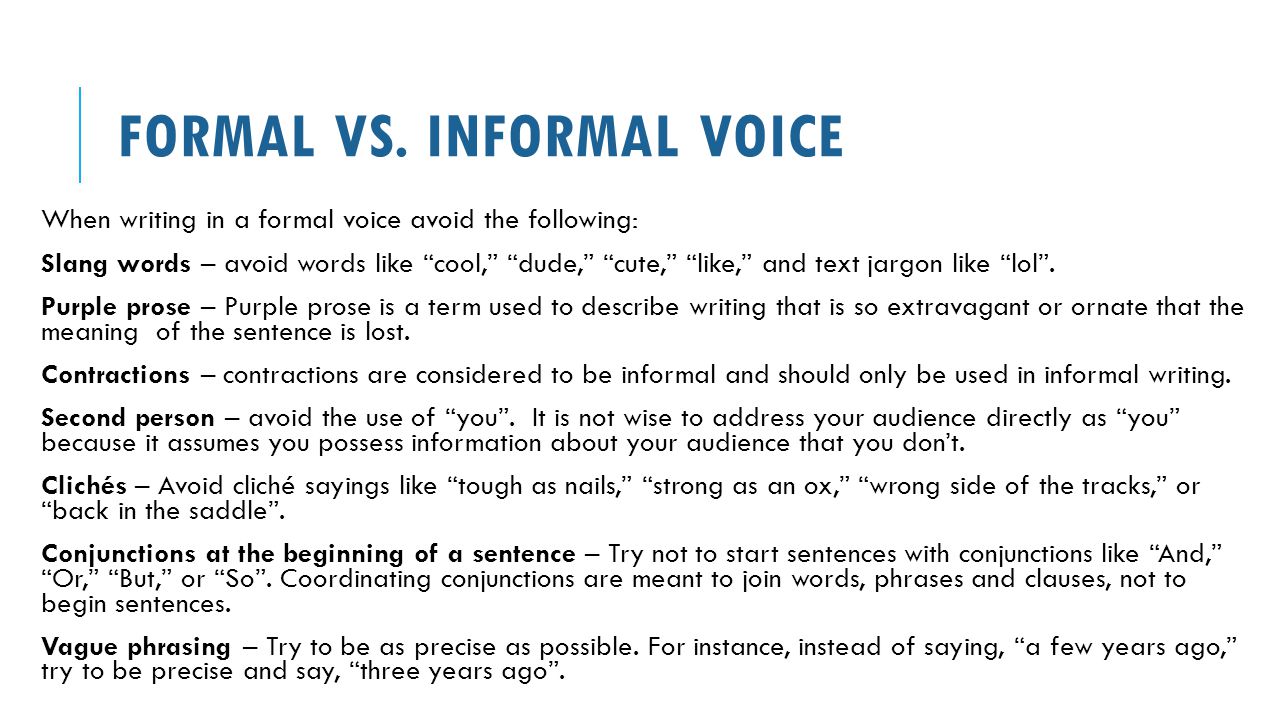 FORMAL VS. INFORMAL VOICE

When writing in a formal voice avoid the following:

Slang words – avoid words like “cool,” “dude,” “cute,” “like,” and text jargon like “lol”.

Purple prose – Purple prose is a term used to describe writing that is so extravagant or ornate that the meaning of the sentence is lost.

Contractions – contractions are considered to be informal and should only be used in informal writing.

Second person – avoid the use of “you”. It is not wise to address your audience directly as “you” because it assumes you possess information about your audience that you don’t.

Clichés – Avoid cliché sayings like “tough as nails,” “strong as an ox,” “wrong side of the tracks,” or “back in the saddle”.

Conjunctions at the beginning of a sentence – Try not to start sentences with conjunctions like “And,” “Or,” “But,” or “So”. Coordinating conjunctions are meant to join words, phrases and clauses, not to begin sentences.

Vague phrasing – Try to be as precise as possible. For instance, instead of saying, “a few years ago,” try to be precise and say, “three years ago”.